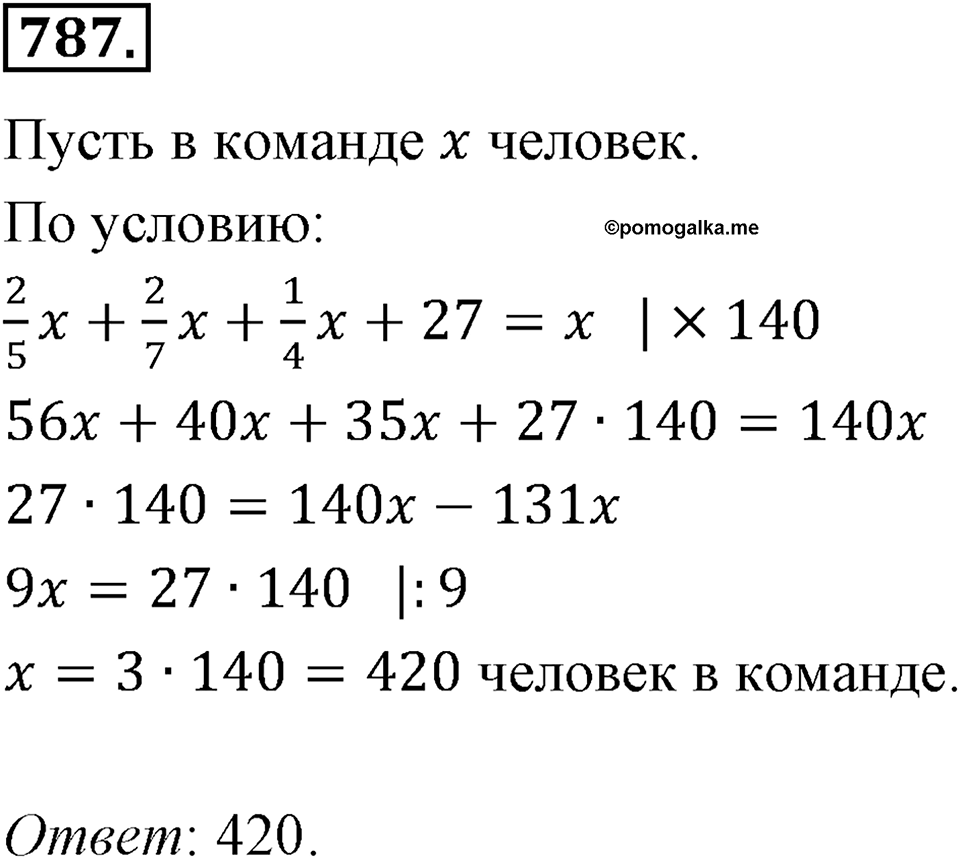 787.

Пусть в команде $x$ человек.

По условию:

©pomogalka.me

$\frac{2}{5}x + \frac{2}{7}x + \frac{1}{4}x + 27 = x \quad | \times 140$

$56x + 40x + 35x + 27 \cdot 140 = 140x$

$27 \cdot 140 = 140x - 131x$

$9x = 27 \cdot 140 \quad |: 9$

$x = 3 \cdot 140 = 420$ человек в команде.

Ответ: 420.